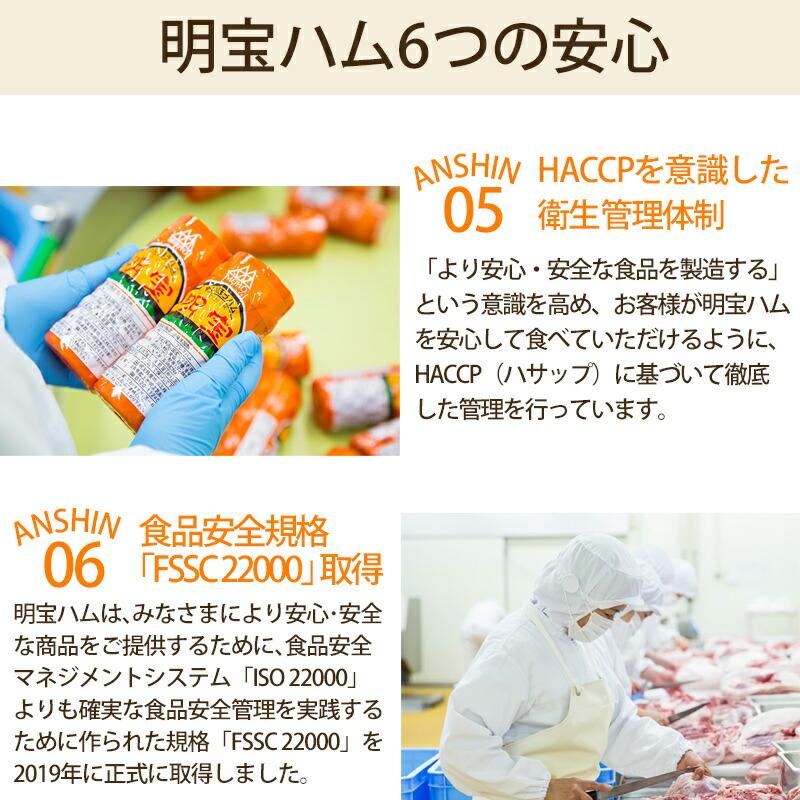 明宝ハム6つの安心

ANSHIN 05

HACCPを意識した衛生管理体制

「より安心・安全な食品を製造する」という意識を高め、お客様が明宝ハムを安心して食べていただけるように、HACCP（ハサップ）に基づいて徹底した管理を行っています。

明宝

明宝

ANSHIN 06

食品安全規格「FSSC 22000」取得

明宝ハムは、みなさまにより安心・安全な商品をご提供するために、食品安全マネジメントシステム「ISO 22000」よりも確実な食品安全管理を実践するために作られた規格「FSSC 22000」を2019年に正式に取得しました。